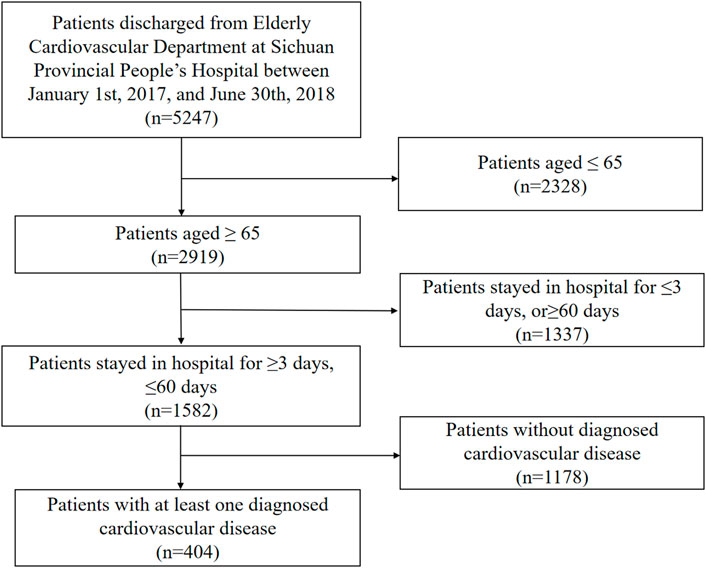 Patients discharged from Elderly Cardiovascular Department at Sichuan Provincial People's Hospital between January 1st, 2017, and June 30th, 2018 (n=5247)

Patients aged ≤ 65 (n=2328)

Patients aged ≥ 65 (n=2919)

Patients stayed in hospital for ≤3 days, or≥60 days (n=1337)

Patients stayed in hospital for ≥3 days, ≤60 days (n=1582)

Patients without diagnosed cardiovascular disease (n=1178)

Patients with at least one diagnosed cardiovascular disease (n=404)